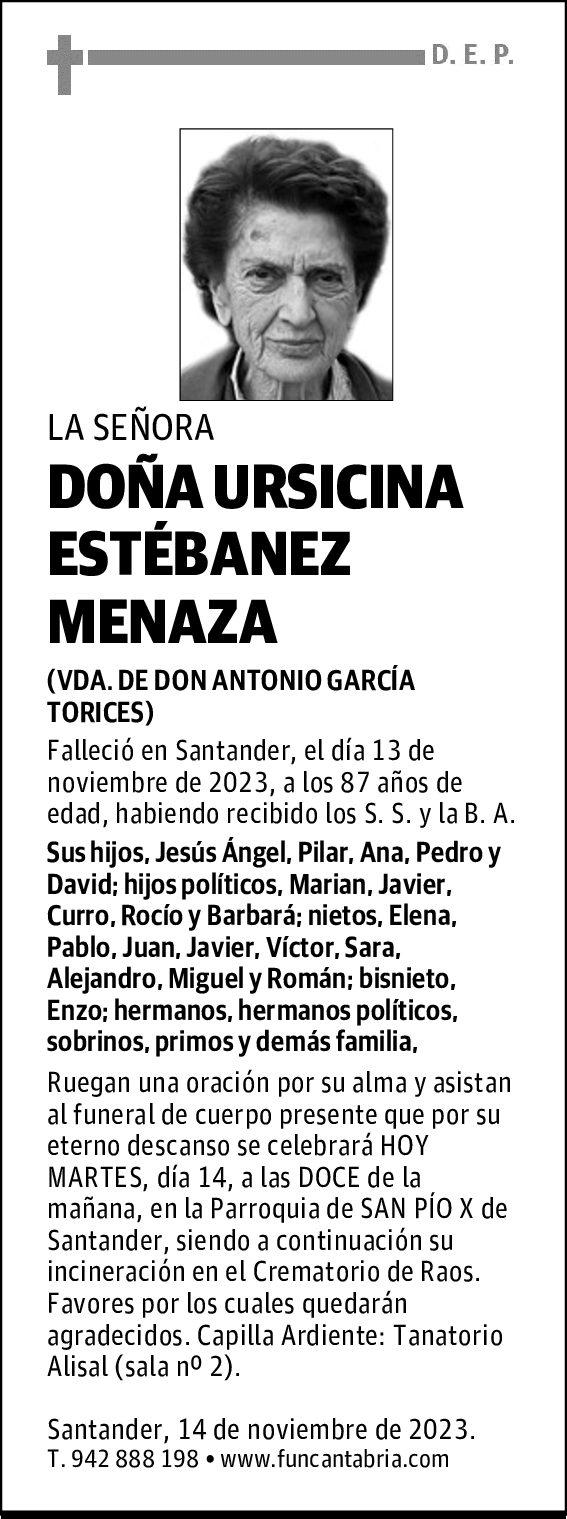 D. E. P.

LA SEÑORA

DOÑA URSICINA ESTÉBANEZ MENAZA

(VDA. DE DON ANTONIO GARCÍA TORICES)

Falleció en Santander, el día 13 de noviembre de 2023, a los 87 años de edad, habiendo recibido los S. S. y la B. A.

Sus hijos, Jesús Ángel, Pilar, Ana, Pedro y David; hijos políticos, Marian, Javier, Curro, Rocío y Barbará; nietos, Elena, Pablo, Juan, Javier, Víctor, Sara, Alejandro, Miguel y Román; bisnieto, Enzo; hermanos, hermanos políticos, sobrinos, primos y demás familia,

Ruegan una oración por su alma y asistan al funeral de cuerpo presente que por su eterno descanso se celebrará HOY MARTES, día 14, a las DOCE de la mañana, en la Parroquia de SAN PÍO X de Santander, siendo a continuación su incineración en el Crematorio de Raos. Favores por los cuales quedarán agradecidos. Capilla Ardiente: Tanatorio Alisal (sala nº 2).

Santander, 14 de noviembre de 2023.
T. 942 888 198 • www.funcantabria.com